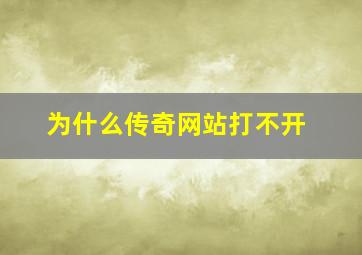 为什么传奇网站打不开